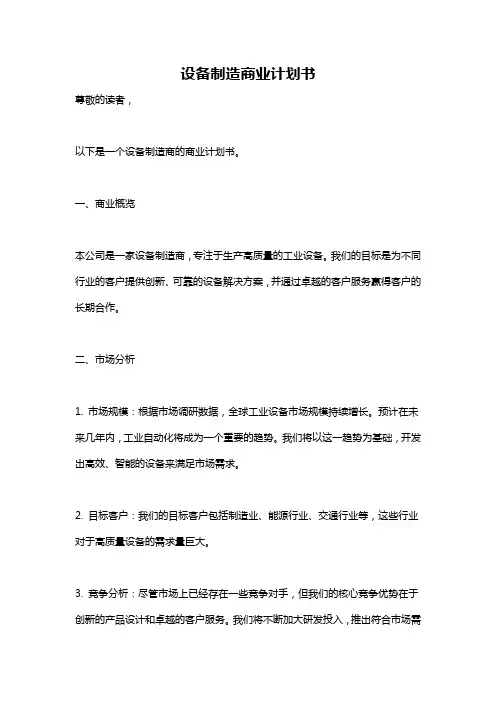 设备制造商业计划书

尊敬的读者，

以下是一个设备制造商的商业计划书。

一、商业概览

本公司是一家设备制造商，专注于生产高质量的工业设备。我们的目标是为不同行业的客户提供创新、可靠的设备解决方案，并通过卓越的客户服务赢得客户的长期合作。

二、市场分析

1. 市场规模：根据市场调研数据，全球工业设备市场规模持续增长。预计在未来几年内，工业自动化将成为一个重要的趋势。我们将以这一趋势为基础，开发出高效、智能的设备来满足市场需求。

2. 目标客户：我们的目标客户包括制造业、能源行业、交通行业等，这些行业对于高质量设备的需求量巨大。

3. 竞争分析：尽管市场上已经存在一些竞争对手，但我们的核心竞争优势在于创新的产品设计和卓越的客户服务。我们将不断加大研发投入，推出符合市场需